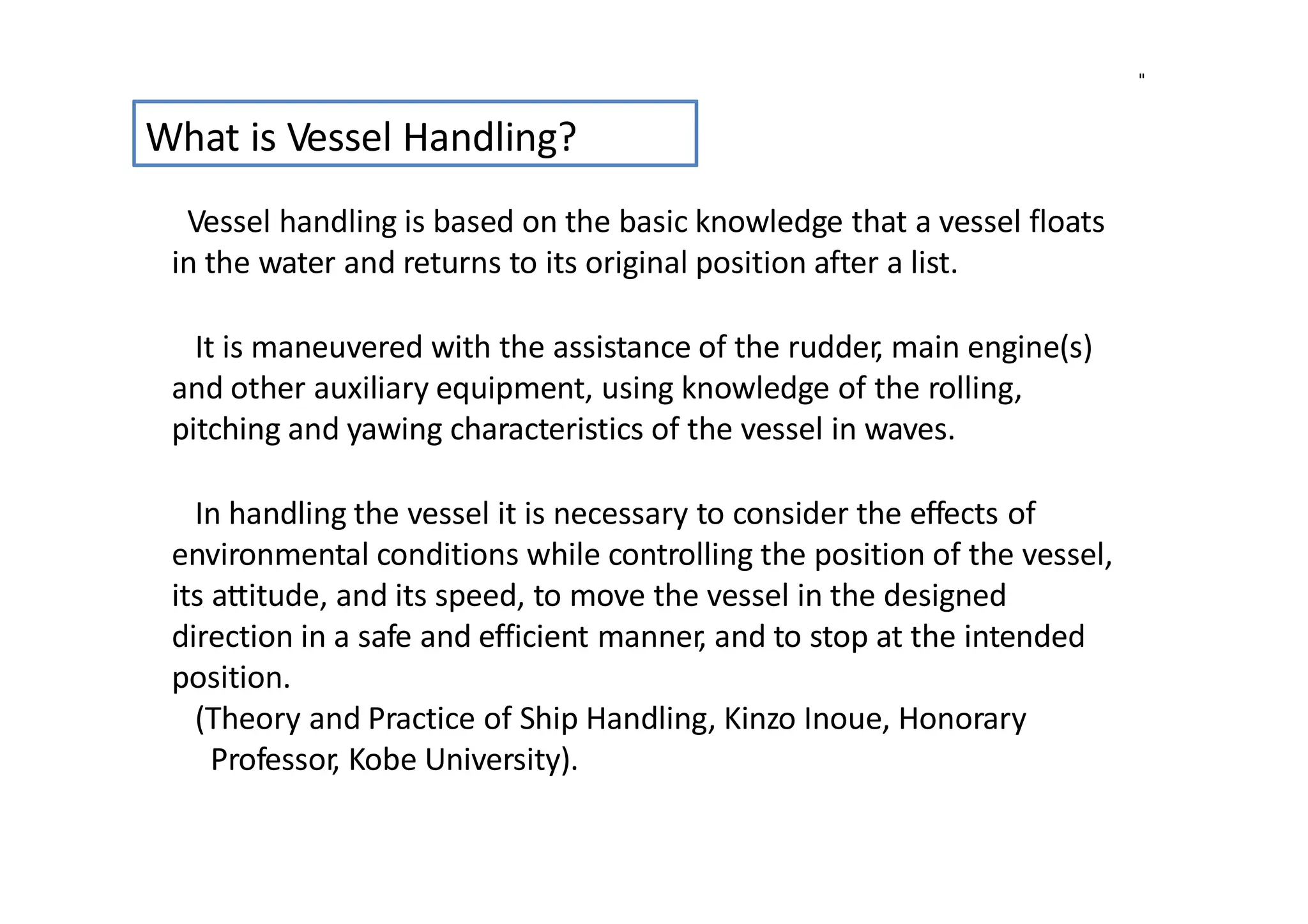 "

What is Vessel Handling?

Vessel handling is based on the basic knowledge that a vessel floats in the water and returns to its original position after a list.

It is maneuvered with the assistance of the rudder, main engine(s) and other auxiliary equipment, using knowledge of the rolling, pitching and yawing characteristics of the vessel in waves.

In handling the vessel it is necessary to consider the effects of environmental conditions while controlling the position of the vessel, its attitude, and its speed, to move the vessel in the designed direction in a safe and efficient manner, and to stop at the intended position.
(Theory and Practice of Ship Handling, Kinzo Inoue, Honorary Professor, Kobe University).